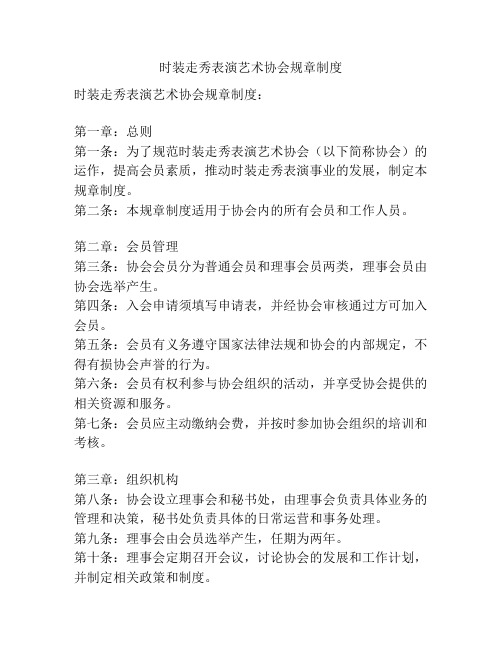 时装走秀表演艺术协会规章制度

时装走秀表演艺术协会规章制度：

第一章：总则
第一条：为了规范时装走秀表演艺术协会（以下简称协会）的运作，提高会员素质，推动时装走秀表演事业的发展，制定本规章制度。
第二条：本规章制度适用于协会内的所有会员和工作人员。

第二章：会员管理
第三条：协会会员分为普通会员和理事会员两类，理事会员由协会选举产生。
第四条：入会申请须填写申请表，并经协会审核通过方可加入会员。
第五条：会员有义务遵守国家法律法规和协会的内部规定，不得有损协会声誉的行为。
第六条：会员有权利参与协会组织的活动，并享受协会提供的相关资源和服务。
第七条：会员应主动缴纳会费，并按时参加协会组织的培训和考核。

第三章：组织机构
第八条：协会设立理事会和秘书处，由理事会负责具体业务的管理和决策，秘书处负责具体的日常运营和事务处理。
第九条：理事会由会员选举产生，任期为两年。
第十条：理事会定期召开会议，讨论协会的发展和工作计划，并制定相关政策和制度。